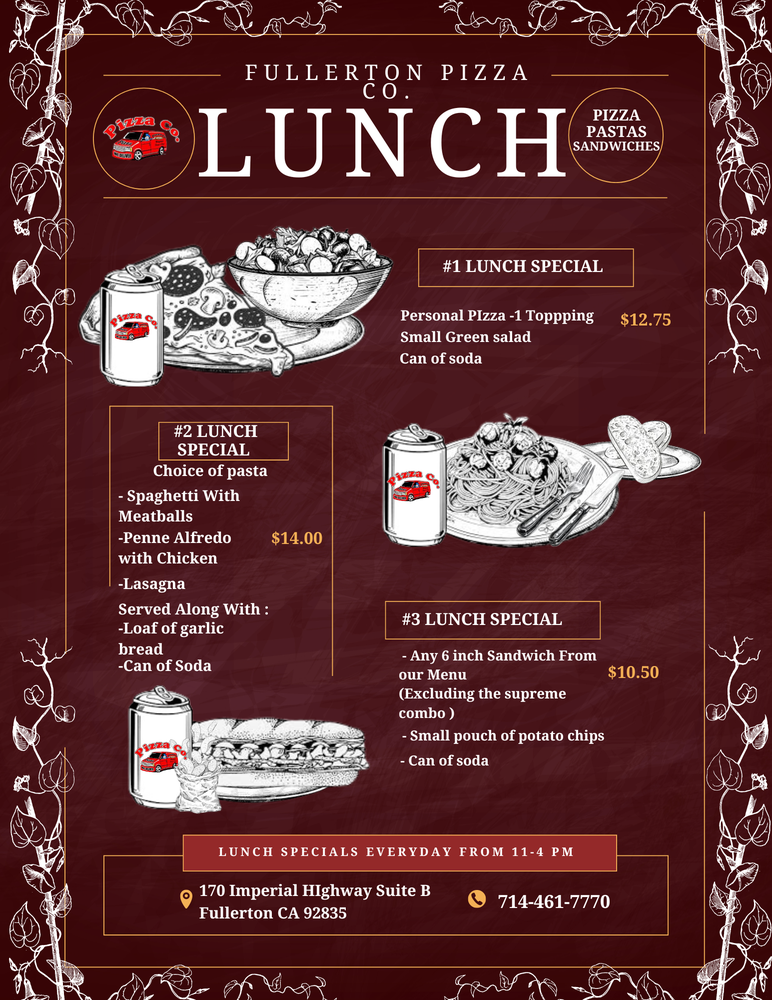 FULLERTON PIZZA CO.

Pizza Co.

LUNCH

PIZZA
PASTAS
SANDWICHES

Pizza Co.

#1 LUNCH SPECIAL

Personal PIzza -1 Toppping
Small Green salad
Can of soda

$12.75

#2 LUNCH SPECIAL

Choice of pasta

- Spaghetti With Meatballs
-Penne Alfredo with Chicken
-Lasagna

$14.00

Served Along With :
-Loaf of garlic bread
-Can of Soda

Pizza Co.

#3 LUNCH SPECIAL

- Any 6 inch Sandwich From our Menu
(Excluding the supreme combo )
- Small pouch of potato chips
- Can of soda

$10.50

Pizza Co.

LUNCH SPECIALS EVERYDAY FROM 11-4 PM

170 Imperial HIghway Suite B
Fullerton CA 92835

714-461-7770